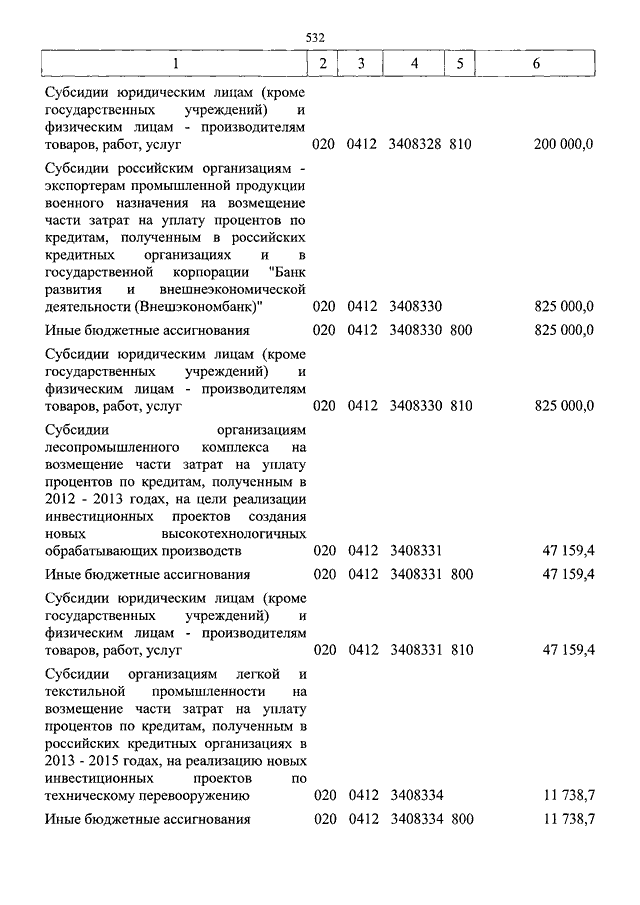 532

| 1 | 2 | 3 | 4 | 5 | 6 |
|---|---|---|---|---|---|
| Субсидии юридическим лицам (кроме государственных учреждений) и физическим лицам - производителям товаров, работ, услуг | 020 | 0412 | 3408328 | 810 | 200 000,0 |
| Субсидии российским организациям - экспортерам промышленной продукции военного назначения на возмещение части затрат на уплату процентов по кредитам, полученным в российских кредитных организациях и в государственной корпорации "Банк развития и внешнеэкономической деятельности (Внешэкономбанк)" | 020 | 0412 | 3408330 | | 825 000,0 |
| Иные бюджетные ассигнования | 020 | 0412 | 3408330 | 800 | 825 000,0 |
| Субсидии юридическим лицам (кроме государственных учреждений) и физическим лицам - производителям товаров, работ, услуг | 020 | 0412 | 3408330 | 810 | 825 000,0 |
| Субсидии организациям лесопромышленного комплекса на возмещение части затрат на уплату процентов по кредитам, полученным в 2012 - 2013 годах, на цели реализации инвестиционных проектов создания новых высокотехнологичных обрабатывающих производств | 020 | 0412 | 3408331 | | 47 159,4 |
| Иные бюджетные ассигнования | 020 | 0412 | 3408331 | 800 | 47 159,4 |
| Субсидии юридическим лицам (кроме государственных учреждений) и физическим лицам - производителям товаров, работ, услуг | 020 | 0412 | 3408331 | 810 | 47 159,4 |
| Субсидии организациям легкой и текстильной промышленности на возмещение части затрат на уплату процентов по кредитам, полученным в российских кредитных организациях в 2013 - 2015 годах, на реализацию новых инвестиционных проектов по техническому перевооружению | 020 | 0412 | 3408334 | | 11 738,7 |
| Иные бюджетные ассигнования | 020 | 0412 | 3408334 | 800 | 11 738,7 |